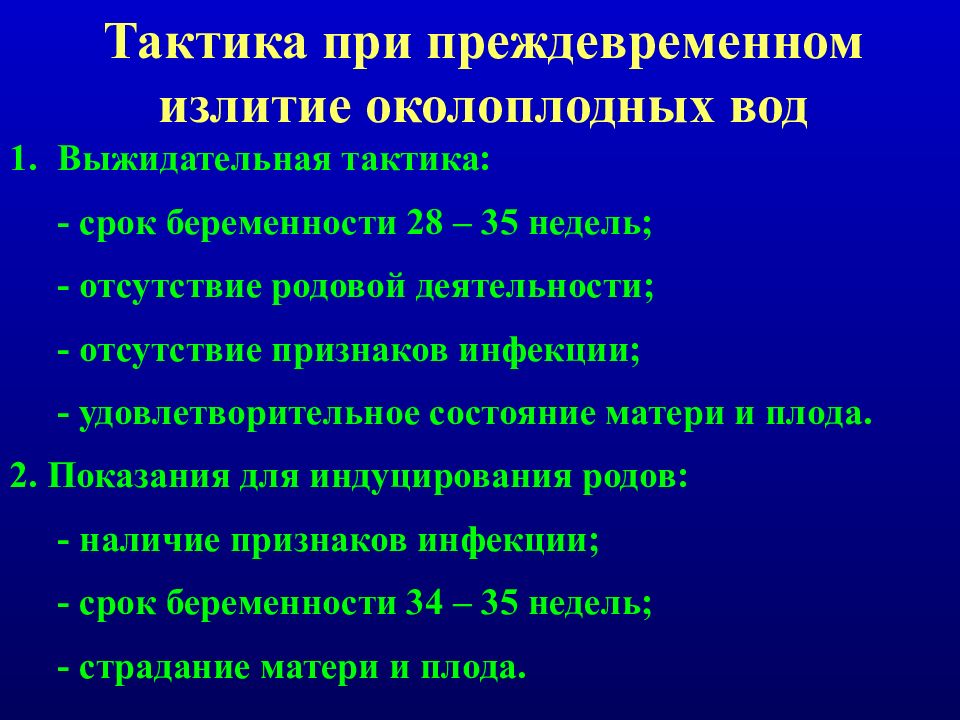 Тактика при преждевременном излитие околоплодных вод

1. Выжидательная тактика:

- срок беременности 28 – 35 недель;

- отсутствие родовой деятельности;

- отсутствие признаков инфекции;

- удовлетворительное состояние матери и плода.

2. Показания для индуцирования родов:

- наличие признаков инфекции;

- срок беременности 34 – 35 недель;

- страдание матери и плода.